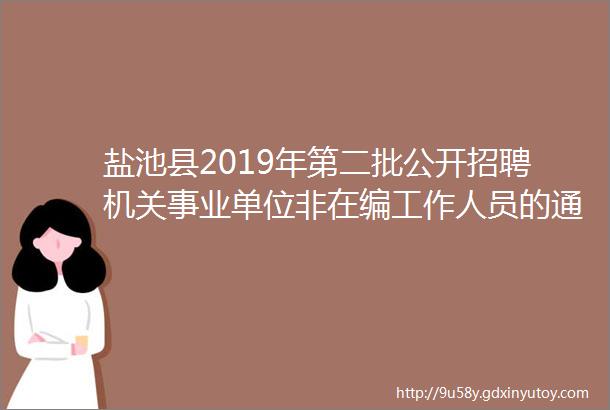 盐池县2019年第二批公开招聘机关事业单位非在编工作人员的通

http://9u58y.gdxinyutoy.com